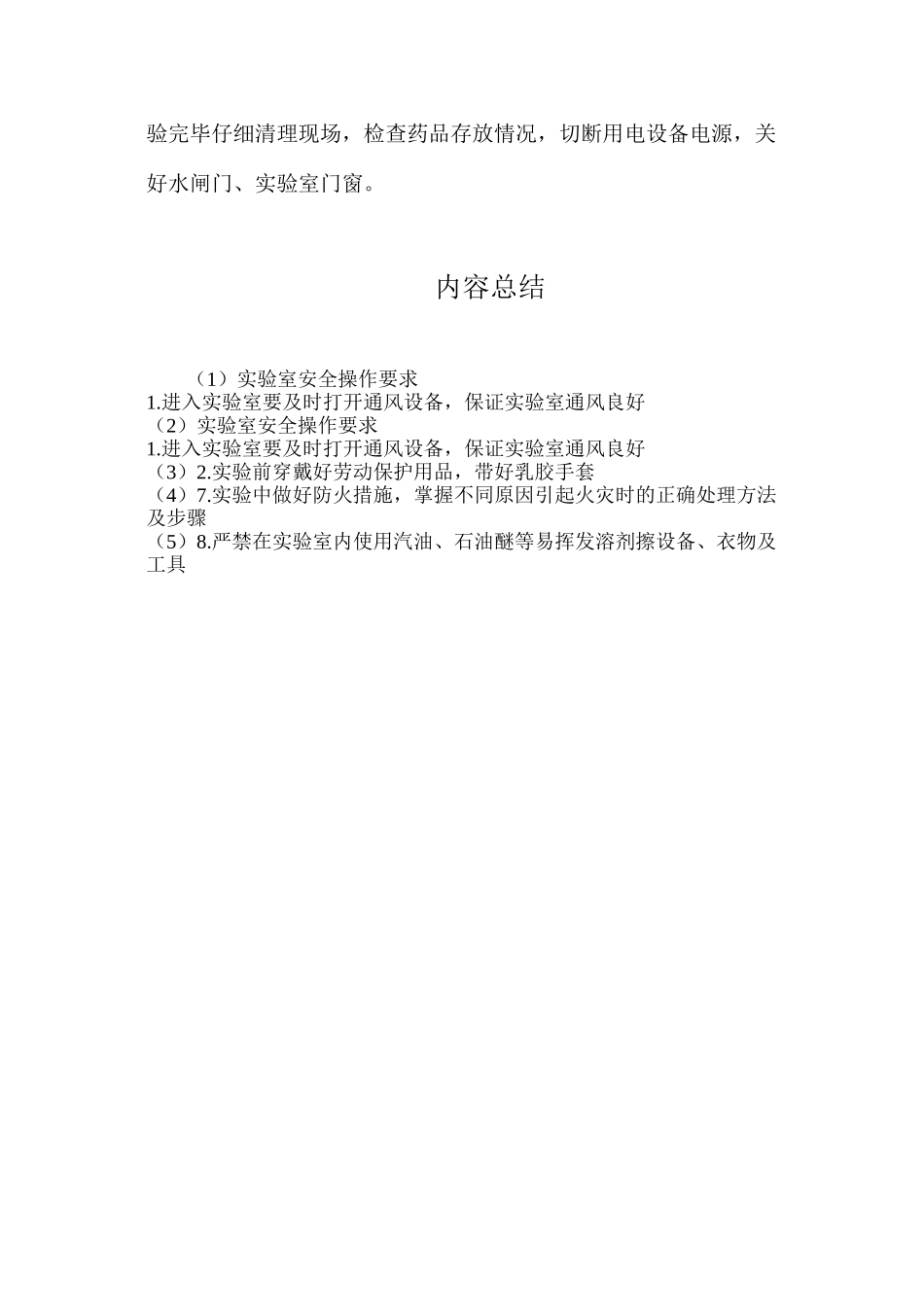 验完毕仔细清理现场，检查药品存放情况，切断用电设备电源，关好水闸门、实验室门窗。

内容总结

（1）实验室安全操作要求
1.进入实验室要及时打开通风设备，保证实验室通风良好
（2）实验室安全操作要求
1.进入实验室要及时打开通风设备，保证实验室通风良好
（3）2.实验前穿戴好劳动保护用品，带好乳胶手套
（4）7.实验中做好防火措施，掌握不同原因引起火灾时的正确处理方法及步骤
（5）8.严禁在实验室内使用汽油、石油醚等易挥发溶剂擦设备、衣物及工具